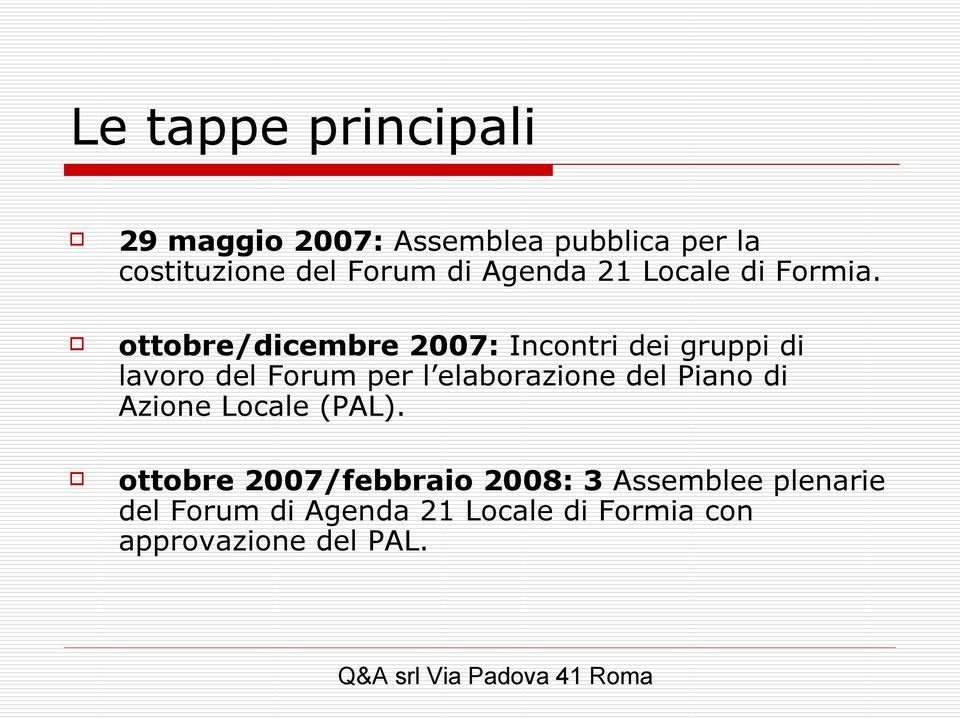 Le tappe principali

29 maggio 2007: Assemblea pubblica per la costituzione del Forum di Agenda 21 Locale di Formia.

ottobre/dicembre 2007: Incontri dei gruppi di lavoro del Forum per l’elaborazione del Piano di Azione Locale (PAL).

ottobre 2007/febbraio 2008: 3 Assemblee plenarie del Forum di Agenda 21 Locale di Formia con approvazione del PAL.

Q&A srl Via Padova 41 Roma